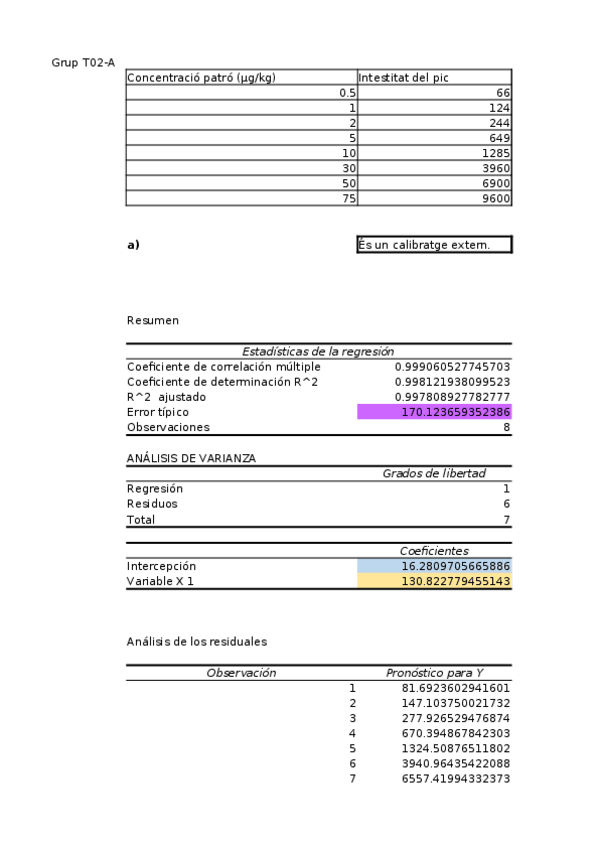 Grup T02-A

| Concentració patró (µg/kg) | Intestitat del pic |
|---|---|
| 0.5 | 66 |
| 1 | 124 |
| 2 | 244 |
| 5 | 649 |
| 10 | 1285 |
| 30 | 3960 |
| 50 | 6900 |
| 75 | 9600 |

a) És un calibratge extern.

Resumen

| Estadísticas de la regresión | |
|---|---|
| Coeficiente de correlación múltiple | 0.999060527745703 |
| Coeficiente de determinación R^2 | 0.998121938099523 |
| R^2 ajustado | 0.997808927782777 |
| Error típico | 170.123659352386 |
| Observaciones | 8 |

ANÁLISIS DE VARIANZA

| | Grados de libertad |
|---|---|
| Regresión | 1 |
| Residuos | 6 |
| Total | 7 |

| | Coeficientes |
|---|---|
| Intercepción | 16.2809705665886 |
| Variable X 1 | 130.822779455143 |

Análisis de los residuales

| Observación | Pronóstico para Y |
|---|---|
| 1 | 81.6923602941601 |
| 2 | 147.103750021732 |
| 3 | 277.926529476874 |
| 4 | 670.394867842303 |
| 5 | 1324.50876511802 |
| 6 | 3940.96435422088 |
| 7 | 6557.41994332373 |